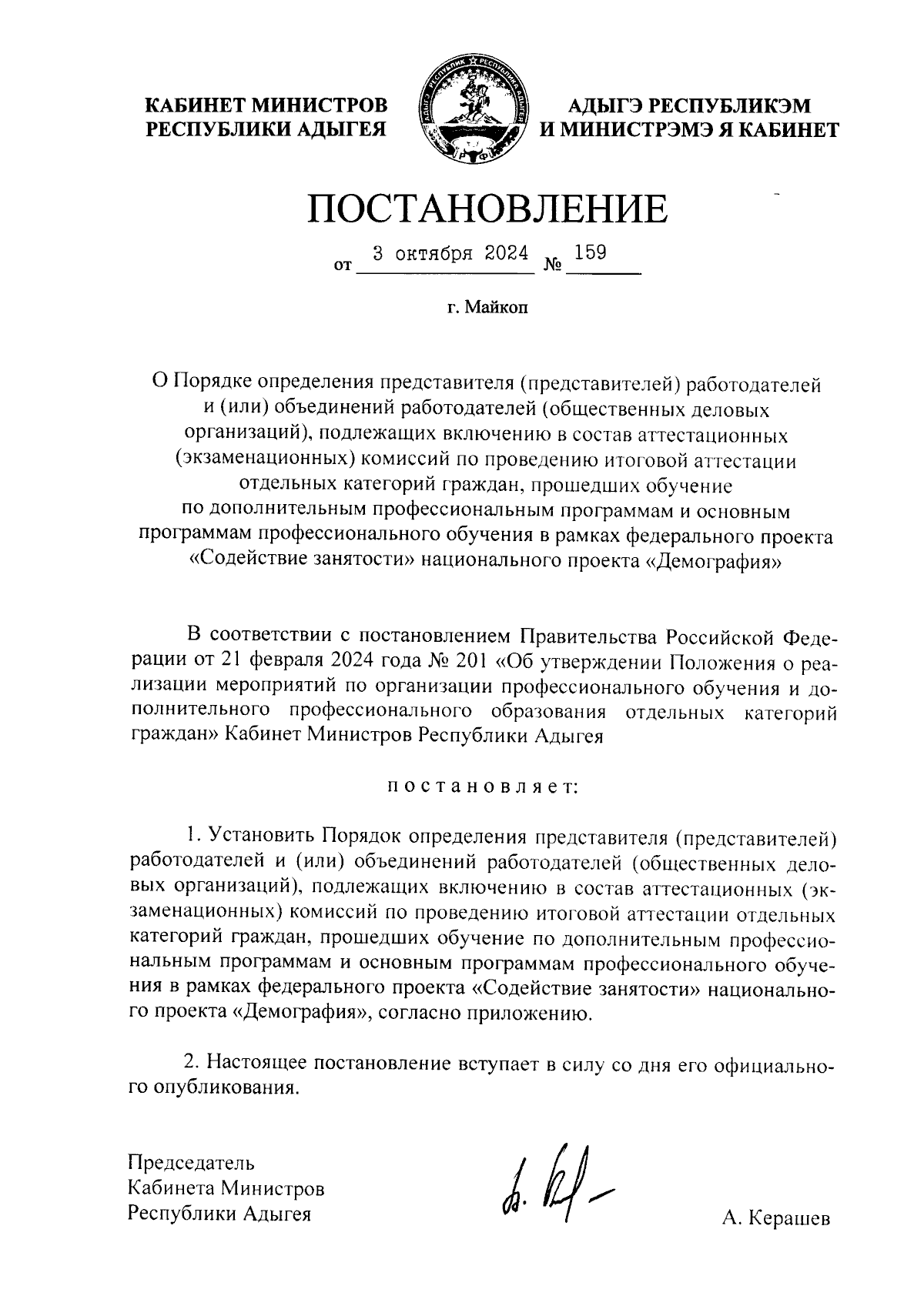 КАБИНЕТ МИНИСТРОВ
РЕСПУБЛИКИ АДЫГЕЯ

АДЫГЭ РЕСПУБЛИКЭМ
И МИНИСТРЭМЭ Я КАБИНЕТ

ПОСТАНОВЛЕНИЕ

от 3 октября 2024 № 159

г. Майкоп

О Порядке определения представителя (представителей) работодателей и (или) объединений работодателей (общественных деловых организаций), подлежащих включению в состав аттестационных (экзаменационных) комиссий по проведению итоговой аттестации отдельных категорий граждан, прошедших обучение по дополнительным профессиональным программам и основным программам профессионального обучения в рамках федерального проекта «Содействие занятости» национального проекта «Демография»

В соответствии с постановлением Правительства Российской Федерации от 21 февраля 2024 года № 201 «Об утверждении Положения о реализации мероприятий по организации профессионального обучения и дополнительного профессионального образования отдельных категорий граждан» Кабинет Министров Республики Адыгея

постановляет:

1. Установить Порядок определения представителя (представителей) работодателей и (или) объединений работодателей (общественных деловых организаций), подлежащих включению в состав аттестационных (экзаменационных) комиссий по проведению итоговой аттестации отдельных категорий граждан, прошедших обучение по дополнительным профессиональным программам и основным программам профессионального обучения в рамках федерального проекта «Содействие занятости» национального проекта «Демография», согласно приложению.

2. Настоящее постановление вступает в силу со дня его официального опубликования.

Председатель
Кабинета Министров
Республики Адыгея

А. Керашев